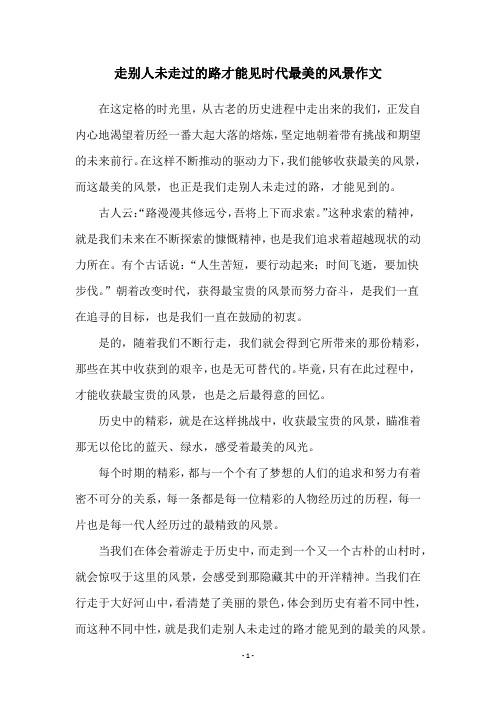 走别人未走过的路才能见时代最美的风景作文

在这定格的时光里，从古老的历史进程中走出来的我们，正发自内心地渴望着历经一番大起大落的熔炼，坚定地朝着带有挑战和期望的未来前行。在这样不断推动的驱动力下，我们能够收获最美的风景，而这最美的风景，也正是我们走别人未走过的路，才能见到的。

古人云:“路漫漫其修远兮，吾将上下而求索。”这种求索的精神，就是我们未来在不断探索的慷慨精神，也是我们追求着超越现状的动力所在。有个古话说：“人生苦短，要行动起来；时间飞逝，要加快步伐。”朝着改变时代，获得最宝贵的风景而努力奋斗，是我们一直在追寻的目标，也是我们一直在鼓励的初衷。

是的，随着我们不断行走，我们就会得到它所带来的那份精彩，那些在其中收获到的艰辛，也是无可替代的。毕竟，只有在此过程中，才能收获最宝贵的风景，也是之后最得意的回忆。

历史中的精彩，就是在这样挑战中，收获最宝贵的风景，瞄准着那无以伦比的蓝天、绿水，感受着最美的风光。

每个时期的精彩，都与一个个有了梦想的人们的追求和努力有着密不可分的关系，每一条都是每一位精彩的人物经历过的历程，每一片也是每一代人经历过的最精致的风景。

当我们在体会着游走于历史中，而走到一个又一个古朴的山村时，就会惊叹于这里的风景，会感受到那隐藏其中的开洋精神。当我们在行走于大好河山中，看清楚了美丽的景色，体会到历史有着不同中性，而这种不同中性，就是我们走别人未走过的路才能见到的最美的风景。

- 1 -